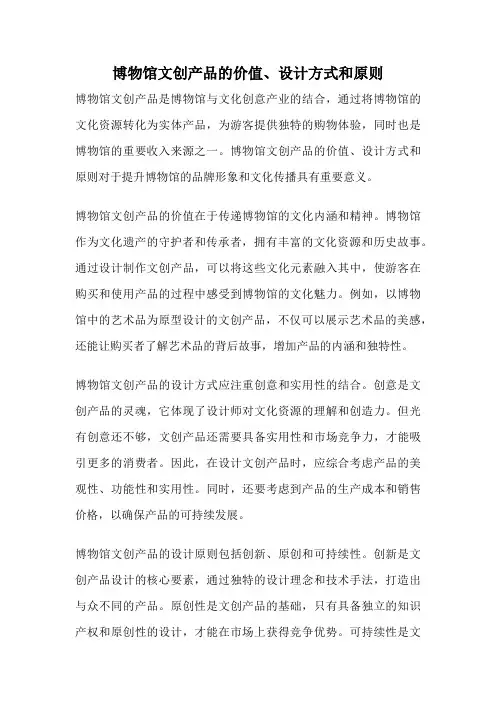 博物馆文创产品的价值、设计方式和原则

博物馆文创产品是博物馆与文化创意产业的结合，通过将博物馆的文化资源转化为实体产品，为游客提供独特的购物体验，同时也是博物馆的重要收入来源之一。博物馆文创产品的价值、设计方式和原则对于提升博物馆的品牌形象和文化传播具有重要意义。

博物馆文创产品的价值在于传递博物馆的文化内涵和精神。博物馆作为文化遗产的守护者和传承者，拥有丰富的文化资源和历史故事。通过设计制作文创产品，可以将这些文化元素融入其中，使游客在购买和使用产品的过程中感受到博物馆的文化魅力。例如，以博物馆中的艺术品为原型设计的文创产品，不仅可以展示艺术品的美感，还能让购买者了解艺术品的背后故事，增加产品的内涵和独特性。

博物馆文创产品的设计方式应注重创意和实用性的结合。创意是文创产品的灵魂，它体现了设计师对文化资源的理解和创造力。但光有创意还不够，文创产品还需要具备实用性和市场竞争力，才能吸引更多的消费者。因此，在设计文创产品时，应综合考虑产品的美观性、功能性和实用性。同时，还要考虑到产品的生产成本和销售价格，以确保产品的可持续发展。

博物馆文创产品的设计原则包括创新、原创和可持续性。创新是文创产品设计的核心要素，通过独特的设计理念和技术手法，打造出与众不同的产品。原创性是文创产品的基础，只有具备独立的知识产权和原创性的设计，才能在市场上获得竞争优势。可持续性是文